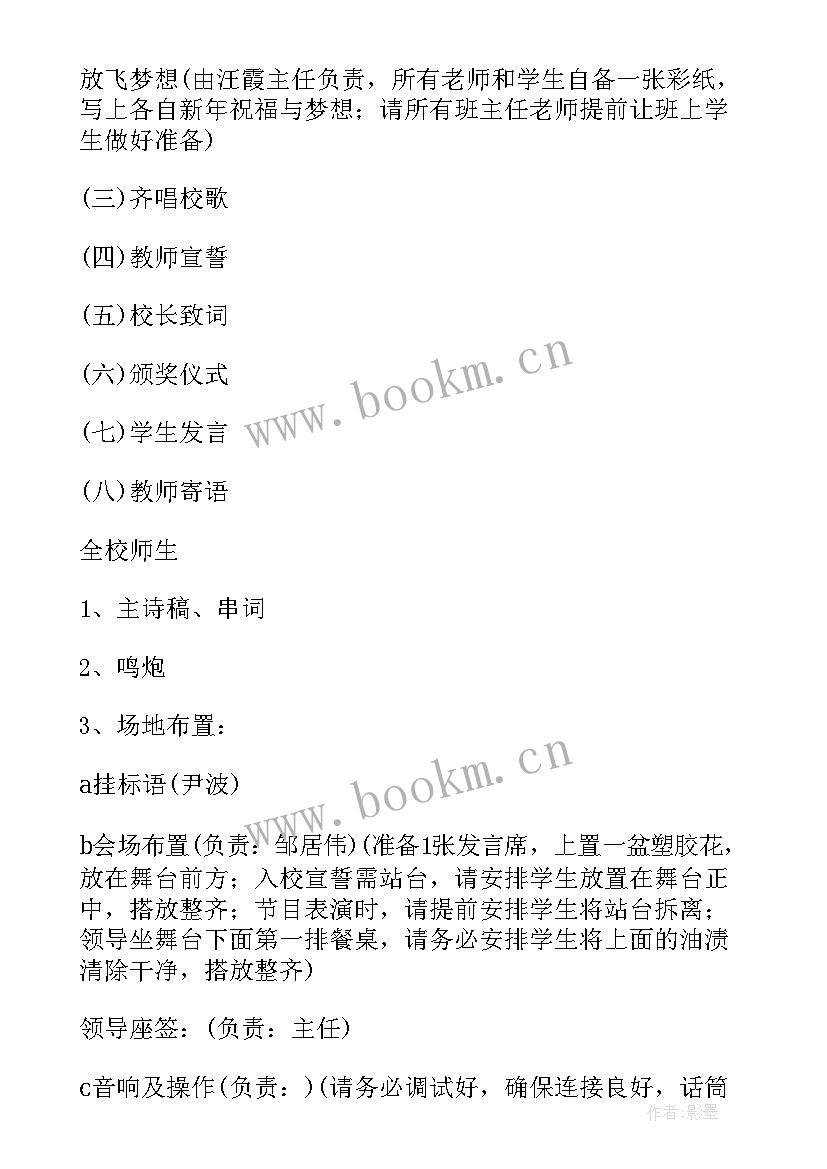 放飞梦想(由汪霞主任负责，所有老师和学生自备一张彩纸，写上各自新年祝福与梦想；请所有班主任老师提前让班上学生做好准备)

(三)齐唱校歌

(四)教师宣誓

(五)校长致词

(六)颁奖仪式

(七)学生发言

(八)教师寄语

全校师生

1、主诗稿、串词

2、鸣炮

3、场地布置：

a挂标语(尹波)

b会场布置(负责：邹居伟)(准备1张发言席，上置一盆塑胶花，放在舞台前方；入校宣誓需站台，请安排学生放置在舞台正中，搭放整齐；节目表演时，请提前安排学生将站台拆离；领导坐舞台下面第一排餐桌，请务必安排学生将上面的油渍清除干净，搭放整齐)

领导座签：(负责：主任)

c音响及操作(负责：)(请务必调试好，确保连接良好，话筒

www.bookm.cn

www.bookm.cn

作者：影墨